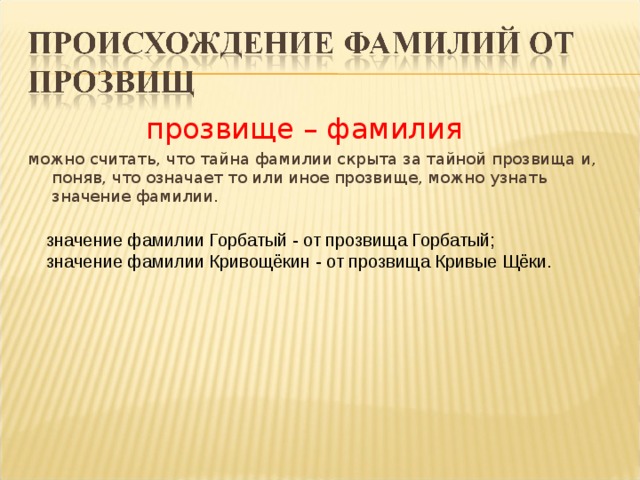 ПРОИСХОЖДЕНИЕ ФАМИЛИЙ ОТ ПРОЗВИЩ

прозвище – фамилия

можно считать, что тайна фамилии скрыта за тайной прозвища и, поняв, что означает то или иное прозвище, можно узнать значение фамилии.

значение фамилии Горбатый - от прозвища Горбатый;
значение фамилии Кривощёкин - от прозвища Кривые Щёки.